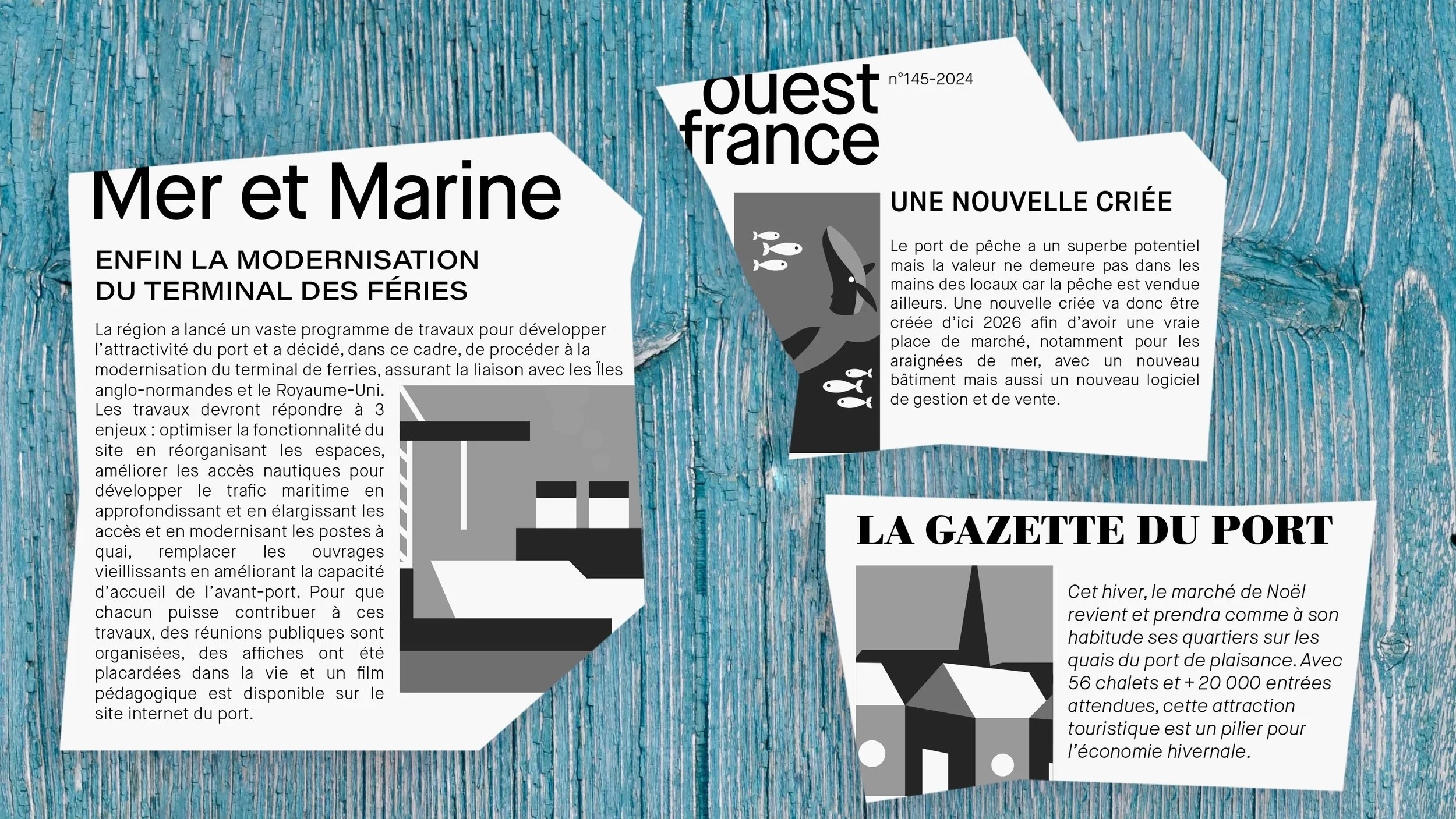 Mer et Marine

ENFIN LA MODERNISATION DU TERMINAL DES FÉRIES

La région a lancé un vaste programme de travaux pour développer l'attractivité du port et a décidé, dans ce cadre, de procéder à la modernisation du terminal de ferries, assurant la liaison avec les Îles anglo-normandes et le Royaume-Uni.
Les travaux devront répondre à 3 enjeux : optimiser la fonctionnalité du site en réorganisant les espaces, améliorer les accès nautiques pour développer le trafic maritime en approfondissant et en élargissant les accès et en modernisant les postes à quai, remplacer les ouvrages vieillissants en améliorant la capacité d'accueil de l'avant-port. Pour que chacun puisse contribuer à ces travaux, des réunions publiques sont organisées, des affiches ont été placardées dans la vie et un film pédagogique est disponible sur le site internet du port.

ouest france

n°145-2024

UNE NOUVELLE CRIÉE

Le port de pêche a un superbe potentiel mais la valeur ne demeure pas dans les mains des locaux car la pêche est vendue ailleurs. Une nouvelle criée va donc être créée d'ici 2026 afin d'avoir une vraie place de marché, notamment pour les araignées de mer, avec un nouveau bâtiment mais aussi un nouveau logiciel de gestion et de vente.

LA GAZETTE DU PORT

Cet hiver, le marché de Noël revient et prendra comme à son habitude ses quartiers sur les quais du port de plaisance. Avec 56 chalets et + 20 000 entrées attendues, cette attraction touristique est un pilier pour l'économie hivernale.